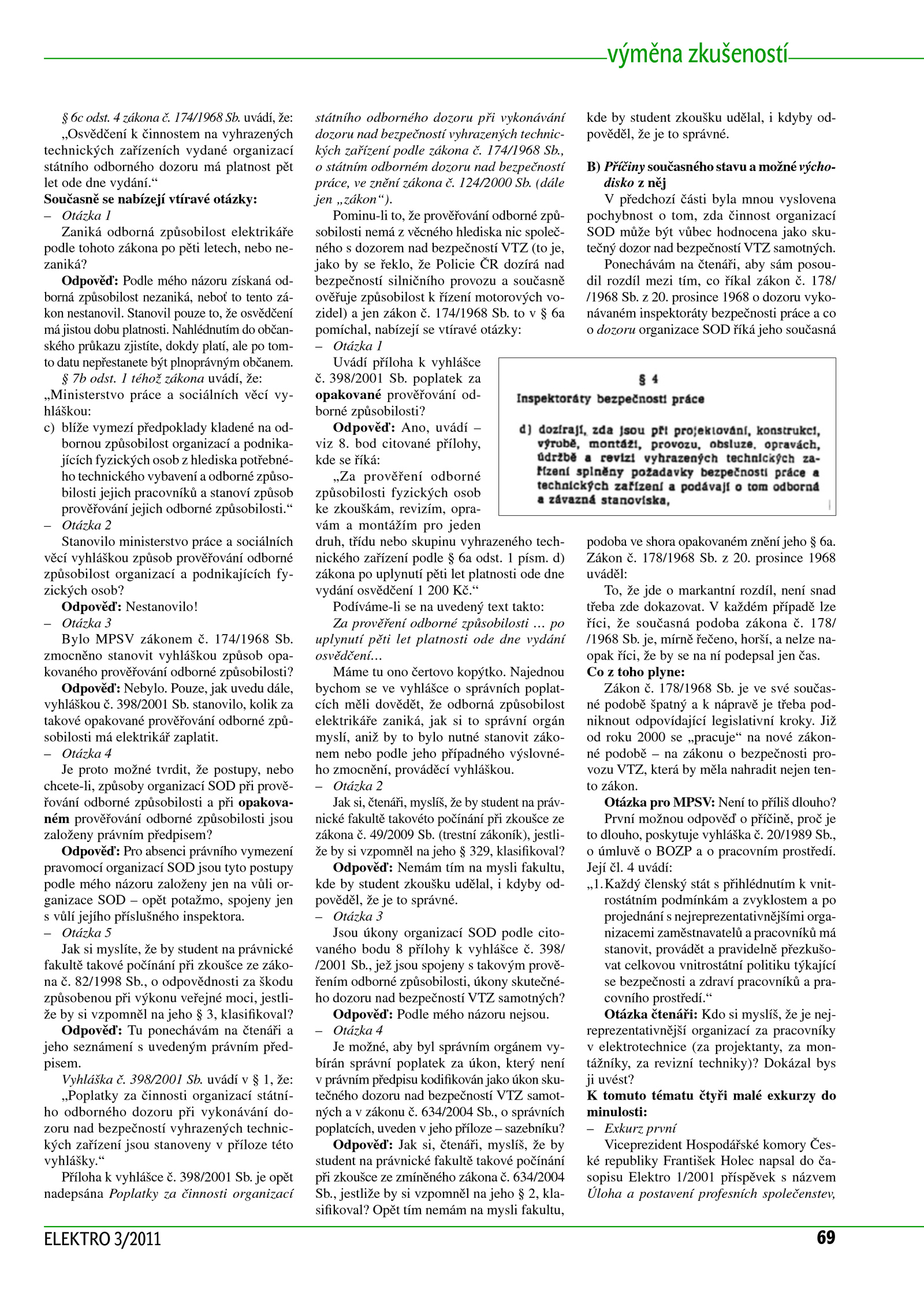 výměna zkušeností

§ 6c odst. 4 zákona č. 174/1968 Sb. uvádí, že: „Osvědčení k činnostem na vyhrazených technických zařízeních vydané organizací státního odborného dozoru má platnost pět let ode dne vydání.“

Současně se nabízejí vtíravé otázky:

– Otázka 1

Zaniká odborná způsobilost elektrikáře podle tohoto zákona po pěti letech, nebo nezaniká?

Odpověď: Podle mého názoru získaná odborná způsobilost nezaniká, neboť to tento zákon nestanovil. Stanovil pouze to, že osvědčení má jistou dobu platnosti. Nahlédnutím do občanského průkazu zjistíte, dokdy platí, ale po tomto datu nepřestanete být plnoprávným občanem.

§ 7b odst. 1 téhož zákona uvádí, že: „Ministerstvo práce a sociálních věcí vyhláškou:

c) blíže vymezí předpoklady kladené na odbornou způsobilost organizací a podnikajících fyzických osob z hlediska potřebného technického vybavení a odborné způsobilosti jejich pracovníků a stanoví způsob prověřování jejich odborné způsobilosti.“

– Otázka 2

Stanovilo ministerstvo práce a sociálních věcí vyhláškou způsob prověřování odborné způsobilost organizací a podnikajících fyzických osob?

Odpověď: Nestanovilo!

– Otázka 3

Bylo MPSV zákonem č. 174/1968 Sb. zmocněno stanovit vyhláškou způsob opakovaného prověřování odborné způsobilosti?

Odpověď: Nebylo. Pouze, jak uvedu dále, vyhláškou č. 398/2001 Sb. stanovilo, kolik za takové opakované prověřování odborné způsobilosti má elektrikář zaplatit.

– Otázka 4

Je proto možné tvrdit, že postupy, nebo chcete-li, způsoby organizací SOD při prověřování odborné způsobilosti a při opakovaném prověřování odborné způsobilosti jsou založeny právním předpisem?

Odpověď: Pro absenci právního vymezení pravomocí organizací SOD jsou tyto postupy podle mého názoru založeny jen na vůli organizace SOD – opět potažmo, spojeny jen s vůlí jejího příslušného inspektora.

– Otázka 5

Jak si myslíte, že by student na právnické fakultě takové počínání při zkoušce ze zákona č. 82/1998 Sb., o odpovědnosti za škodu způsobenou při výkonu veřejné moci, jestliže by si vzpomněl na jeho § 3, klasifikoval?

Odpověď: Tu ponechávám na čtenáři a jeho seznámení s uvedeným právním předpisem.

Vyhláška č. 398/2001 Sb. uvádí v § 1, že: „Poplatky za činnosti organizací státního odborného dozoru při vykonávání dozoru nad bezpečností vyhrazených technických zařízení jsou stanoveny v příloze této vyhlášky.“

Příloha k vyhlášce č. 398/2001 Sb. je opět nadepsána Poplatky za činnosti organizací státního odborného dozoru při vykonávání dozoru nad bezpečností vyhrazených technických zařízení podle zákona č. 174/1968 Sb., o státním odborném dozoru nad bezpečností práce, ve znění zákona č. 124/2000 Sb. (dále jen „zákon“).

Pominu-li to, že prověřování odborné způsobilosti nemá z věcného hlediska nic společného s dozorem nad bezpečností VTZ (to je, jako by se řeklo, že Policie ČR dozírá nad bezpečností silničního provozu a současně ověřuje způsobilost k řízení motorových vozidel) a jen zákon č. 174/1968 Sb. to v § 6a pomíchal, nabízejí se vtíravé otázky:

– Otázka 1

Uvádí příloha k vyhlášce č. 398/2001 Sb. poplatek za opakované prověřování odborné způsobilosti?

Odpověď: Ano, uvádí – viz 8. bod citované přílohy, kde se říká:

„Za prověření odborné způsobilosti fyzických osob ke zkouškám, revizím, opravám a montážím pro jeden druh, třídu nebo skupinu vyhrazeného technického zařízení podle § 6a odst. 1 písm. d) zákona po uplynutí pěti let platnosti ode dne vydání osvědčení 1 200 Kč.“

Podíváme-li se na uvedený text takto:

Za prověření odborné způsobilosti … po uplynutí pěti let platnosti ode dne vydání osvědčení…

Máme tu ono čertovo kopýtko. Najednou bychom se ve vyhlášce o správních poplatcích měli dovědět, že odborná způsobilost elektrikáře zaniká, jak si to správní orgán myslí, aniž by to bylo nutné stanovit zákonem nebo podle jeho případného výslovného zmocnění, prováděcí vyhláškou.

– Otázka 2

Jak si, čtenáři, myslíš, že by student na právnické fakultě takovéto počínání při zkoušce ze zákona č. 49/2009 Sb. (trestní zákoník), jestliže by si vzpomněl na jeho § 329, klasifikoval?

Odpověď: Nemám tím na mysli fakultu, kde by student zkoušku udělal, i kdyby odpověděl, že je to správné.

– Otázka 3

Jsou úkony organizací SOD podle citovaného bodu 8 přílohy k vyhlášce č. 398/2001 Sb., jež jsou spojeny s takovým prověřením odborné způsobilosti, úkony skutečného dozoru nad bezpečností VTZ samotných?

Odpověď: Podle mého názoru nejsou.

– Otázka 4

Je možné, aby byl správním orgánem vybírán správní poplatek za úkon, který není v právním předpisu kodifikován jako úkon skutečného dozoru nad bezpečností VTZ samotných a v zákonu č. 634/2004 Sb., o správních poplatcích, uveden v jeho příloze – sazebníku?

Odpověď: Jak si, čtenáři, myslíš, že by student na právnické fakultě takové počínání při zkoušce ze zmíněného zákona č. 634/2004 Sb., jestliže by si vzpomněl na jeho § 2, klasifikoval? Opět tím nemám na mysli fakultu, kde by student zkoušku udělal, i kdyby odpověděl, že je to správné.

B) Příčiny současného stavu a možné východisko z něj

V předchozí části byla mnou vyslovena pochybnost o tom, zda činnost organizací SOD může být vůbec hodnocena jako skutečný dozor nad bezpečností VTZ samotných.

Ponechávám na čtenáři, aby sám posoudil rozdíl mezi tím, co říkal zákon č. 178/1968 Sb. z 20. prosince 1968 o dozoru vykonávaném inspektoráty bezpečnosti práce a co o dozoru organizace SOD říká jeho současná podoba ve shora opakovaném znění jeho § 6a. Zákon č. 178/1968 Sb. z 20. prosince 1968 uváděl:

§ 4
Inspektoráty bezpečnosti práce
d) dozírají, zda jsou při projektování, konstrukci, výrobě, montáži, provozu, obsluze, opravách, údržbě a revizi vyhrazených technických zařízení splněny požadavky bezpečnosti práce a technických zařízení a podávají o tom odborná a závazná stanoviska,

To, že jde o markantní rozdíl, není snad třeba zde dokazovat. V každém případě lze říci, že současná podoba zákona č. 178/1968 Sb. je, mírně řečeno, horší, a nelze naopak říci, že by se na ní podepsal jen čas.

Co z toho plyne:

Zákon č. 178/1968 Sb. je ve své současné podobě špatný a k nápravě je třeba podniknout odpovídající legislativní kroky. Již od roku 2000 se „pracuje“ na nové zákonné podobě – na zákonu o bezpečnosti provozu VTZ, která by měla nahradit nejen tento zákon.

Otázka pro MPSV: Není to příliš dlouho?

První možnou odpověď o příčině, proč je to dlouho, poskytuje vyhláška č. 20/1989 Sb., o úmluvě o BOZP a o pracovním prostředí. Její čl. 4 uvádí:

„1. Každý členský stát s přihlédnutím k vnitrostátním podmínkám a zvyklostem a po projednání s nejreprezentativnějšími organizacemi zaměstnavatelů a pracovníků má stanovit, provádět a pravidelně přezkušovat celkovou vnitrostátní politiku týkající se bezpečnosti a zdraví pracovníků a pracovního prostředí.“

Otázka čtenáři: Kdo si myslíš, že je nejreprezentativnější organizací za pracovníky v elektrotechnice (za projektanty, za montážníky, za revizní techniky)? Dokázal bys ji uvést?

K tomuto tématu čtyři malé exkurzy do minulosti:

– Exkurz první

Viceprezident Hospodářské komory České republiky František Holec napsal do časopisu Elektro 1/2001 příspěvek s názvem Úloha a postavení profesních společenstev,

ELEKTRO 3/2011
69